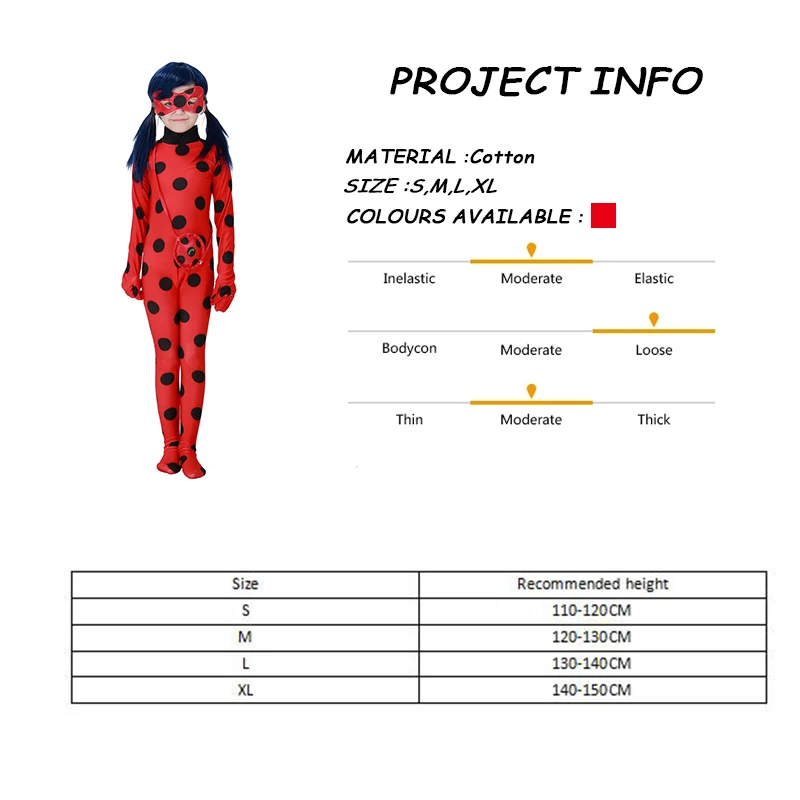 PROJECT INFO

MATERIAL :Cotton
SIZE :S,M,L,XL
COLOURS AVAILABLE :

Inelastic Moderate Elastic

Bodycon Moderate Loose

Thin Moderate Thick

| Size | Recommended height |
|---|---|
| S | 110-120CM |
| M | 120-130CM |
| L | 130-140CM |
| XL | 140-150CM |